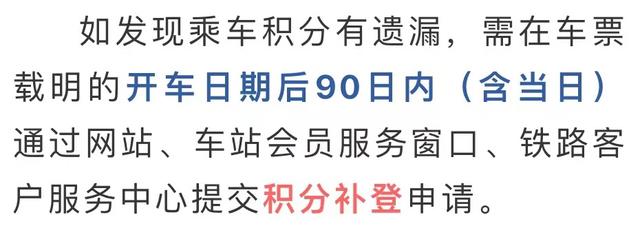 如发现乘车积分有遗漏，需在车票载明的开车日期后90日内（含当日）通过网站、车站会员服务窗口、铁路客户服务中心提交积分补登申请。